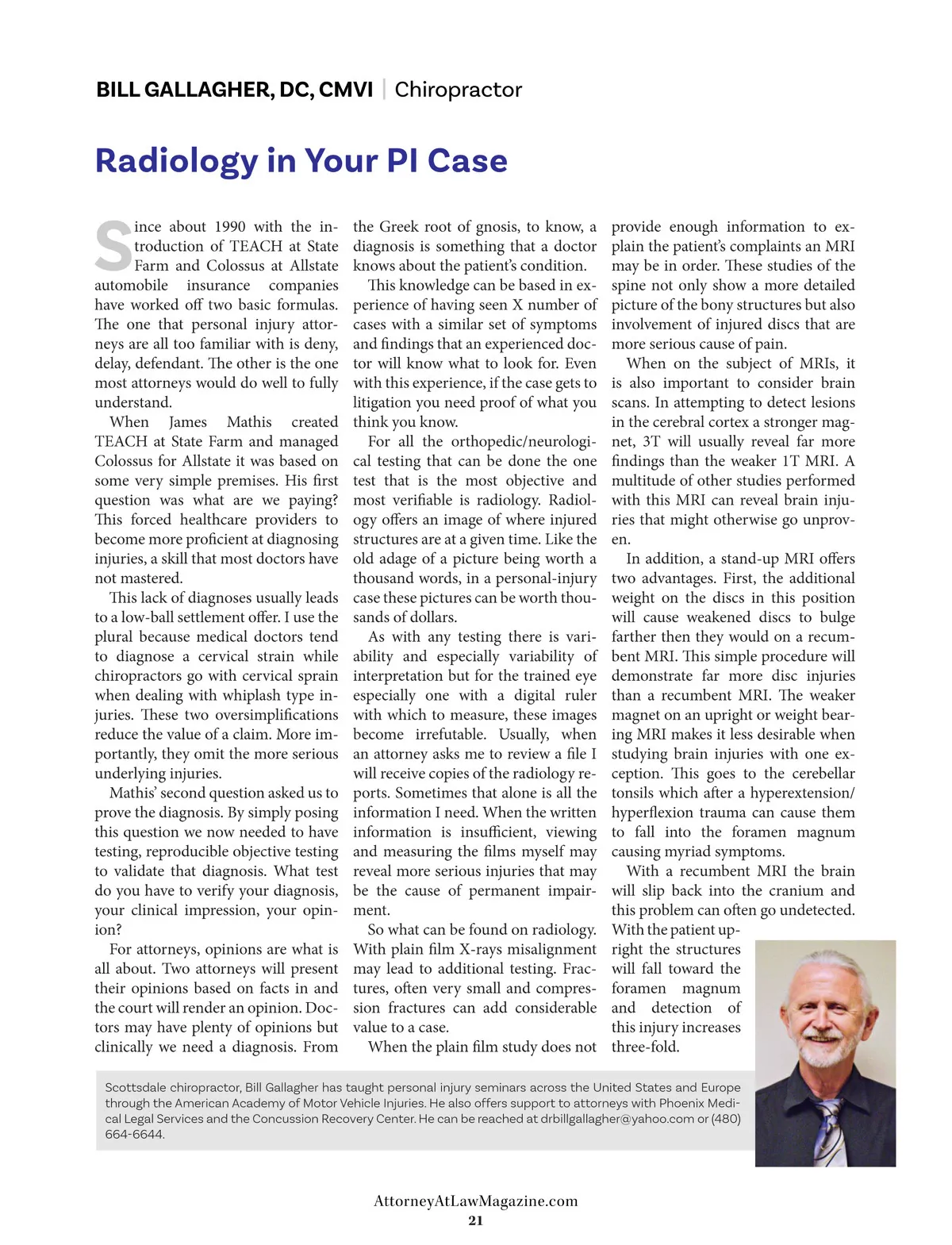 BILL GALLAGHER, DC, CMVI | Chiropractor

Radiology in Your PI Case

Since about 1990 with the introduction of TEACH at State Farm and Colossus at Allstate automobile insurance companies have worked off two basic formulas. The one that personal injury attorneys are all too familiar with is deny, delay, defendant. The other is the one most attorneys would do well to fully understand.

When James Mathis created TEACH at State Farm and managed Colossus for Allstate it was based on some very simple premises. His first question was what are we paying? This forced healthcare providers to become more proficient at diagnosing injuries, a skill that most doctors have not mastered.

This lack of diagnoses usually leads to a low-ball settlement offer. I use the plural because medical doctors tend to diagnose a cervical strain while chiropractors go with cervical sprain when dealing with whiplash type injuries. These two oversimplifications reduce the value of a claim. More importantly, they omit the more serious underlying injuries.

Mathis' second question asked us to prove the diagnosis. By simply posing this question we now needed to have testing, reproducible objective testing to validate that diagnosis. What test do you have to verify your diagnosis, your clinical impression, your opinion?

For attorneys, opinions are what is all about. Two attorneys will present their opinions based on facts in and the court will render an opinion. Doctors may have plenty of opinions but clinically we need a diagnosis. From the Greek root of gnosis, to know, a diagnosis is something that a doctor knows about the patient's condition.

This knowledge can be based in experience of having seen X number of cases with a similar set of symptoms and findings that an experienced doctor will know what to look for. Even with this experience, if the case gets to litigation you need proof of what you think you know.

For all the orthopedic/neurological testing that can be done the one test that is the most objective and most verifiable is radiology. Radiology offers an image of where injured structures are at a given time. Like the old adage of a picture being worth a thousand words, in a personal-injury case these pictures can be worth thousands of dollars.

As with any testing there is variability and especially variability of interpretation but for the trained eye especially one with a digital ruler with which to measure, these images become irrefutable. Usually, when an attorney asks me to review a file I will receive copies of the radiology reports. Sometimes that alone is all the information I need. When the written information is insufficient, viewing and measuring the films myself may reveal more serious injuries that may be the cause of permanent impairment.

So what can be found on radiology. With plain film X-rays misalignment may lead to additional testing. Fractures, often very small and compression fractures can add considerable value to a case.

When the plain film study does not provide enough information to explain the patient's complaints an MRI may be in order. These studies of the spine not only show a more detailed picture of the bony structures but also involvement of injured discs that are more serious cause of pain.

When on the subject of MRIs, it is also important to consider brain scans. In attempting to detect lesions in the cerebral cortex a stronger magnet, 3T will usually reveal far more findings than the weaker 1T MRI. A multitude of other studies performed with this MRI can reveal brain injuries that might otherwise go unproven.

In addition, a stand-up MRI offers two advantages. First, the additional weight on the discs in this position will cause weakened discs to bulge farther then they would on a recumbent MRI. This simple procedure will demonstrate far more disc injuries than a recumbent MRI. The weaker magnet on an upright or weight bearing MRI makes it less desirable when studying brain injuries with one exception. This goes to the cerebellar tonsils which after a hyperextension/hyperflexion trauma can cause them to fall into the foramen magnum causing myriad symptoms.

With a recumbent MRI the brain will slip back into the cranium and this problem can often go undetected. With the patient upright the structures will fall toward the foramen magnum and detection of this injury increases three-fold.

Scottsdale chiropractor, Bill Gallagher has taught personal injury seminars across the United States and Europe through the American Academy of Motor Vehicle Injuries. He also offers support to attorneys with Phoenix Medical Legal Services and the Concussion Recovery Center. He can be reached at drbillgallagher@yahoo.com or (480) 664-6644.

AttorneyAtLawMagazine.com
21